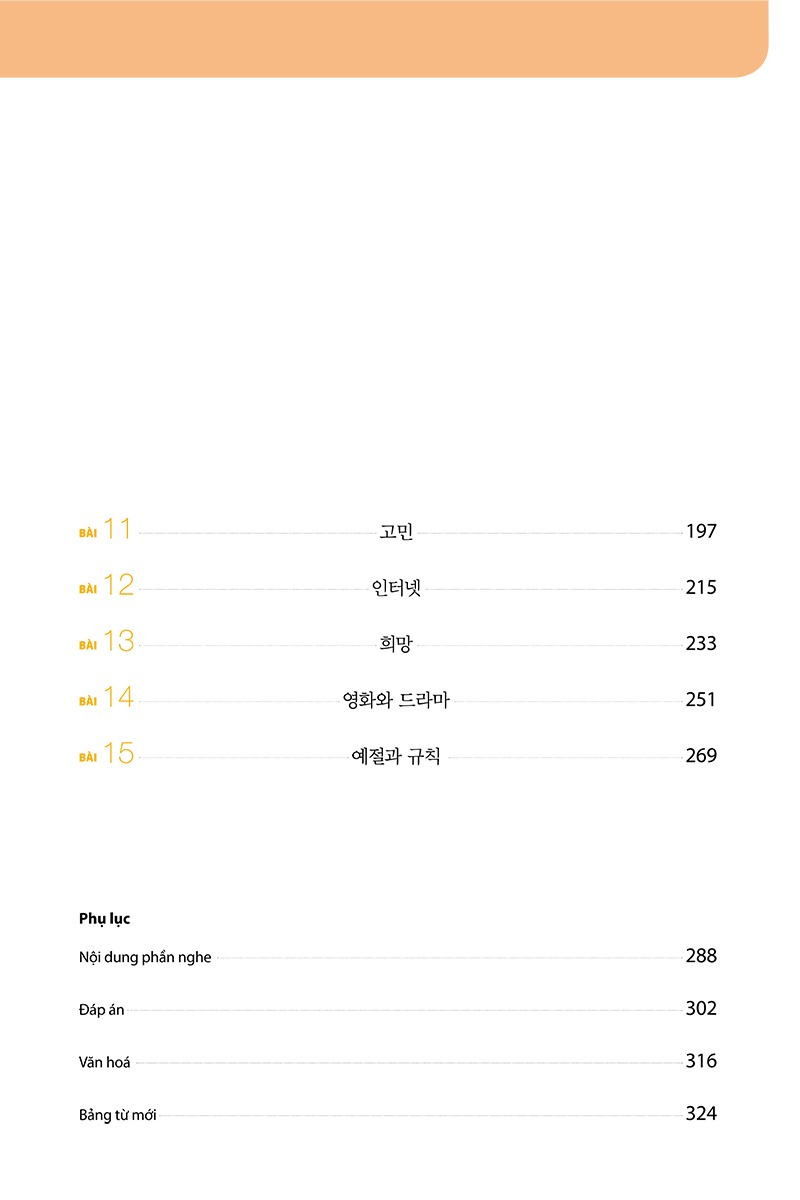 BÀI 11 고민 197

BÀI 12 인터넷 215

BÀI 13 희망 233

BÀI 14 영화와 드라마 251

BÀI 15 예절과 규칙 269

Phụ lục

Nội dung phần nghe 288

Đáp án 302

Văn hoá 316

Bảng từ mới 324